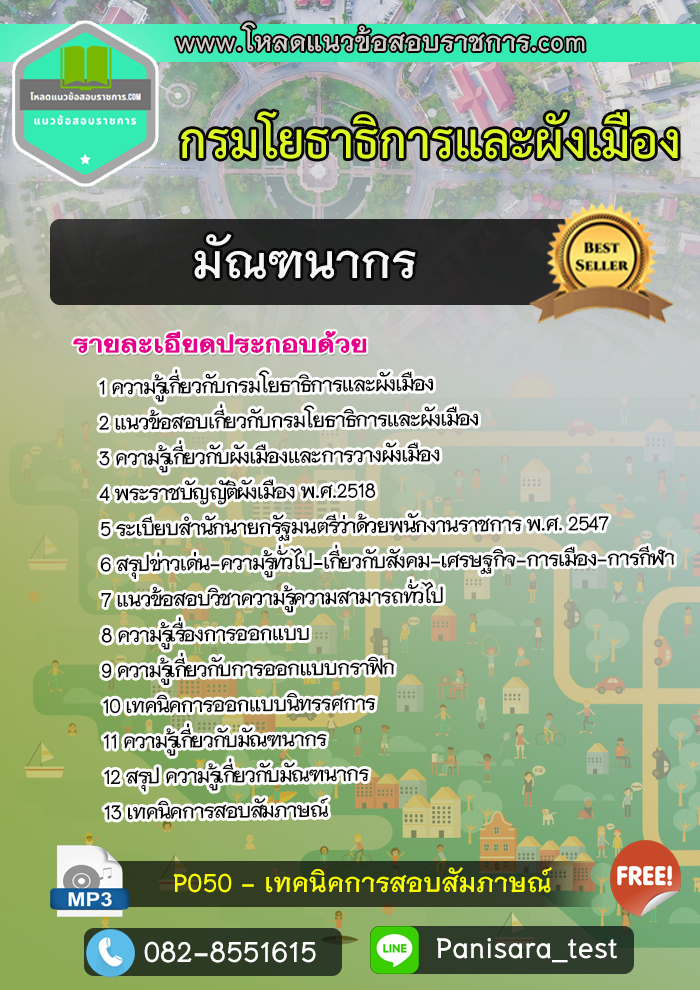 www.โหลดแนวข้อสอบราชการ.com

โหลดแนวข้อสอบราชการ.COM
แนวข้อสอบราชการ

กรมโยธาธิการและผังเมือง

มัณฑนากร

BEST SELLER

รายละเอียดประกอบด้วย

1 ความรู้เกี่ยวกับกรมโยธาธิการและผังเมือง
2 แนวข้อสอบเกี่ยวกับกรมโยธาธิการและผังเมือง
3 ความรู้เกี่ยวกับผังเมืองและการวางผังเมือง
4 พระราชบัญญัติผังเมือง พ.ศ.2518
5 ระเบียบสำนักนายกรัฐมนตรีว่าด้วยพนักงานราชการ พ.ศ. 2547
6 สรุปข่าวเด่น-ความรู้ทั่วไป-เกี่ยวกับสังคม-เศรษฐกิจ-การเมือง-การกีฬา
7 แนวข้อสอบวิชาความรู้ความสามารถทั่วไป
8 ความรู้เรื่องการออกแบบ
9 ความรู้เกี่ยวกับการออกแบบกราฟิก
10 เทคนิคการออกแบบนิทรรศการ
11 ความรู้เกี่ยวกับมัณฑนากร
12 สรุป ความรู้เกี่ยวกับมัณฑนากร
13 เทคนิคการสอบสัมภาษณ์

MP3
P050 - เทคนิคการสอบสัมภาษณ์
FREE!

082-8551615
LINE
Panisara_test